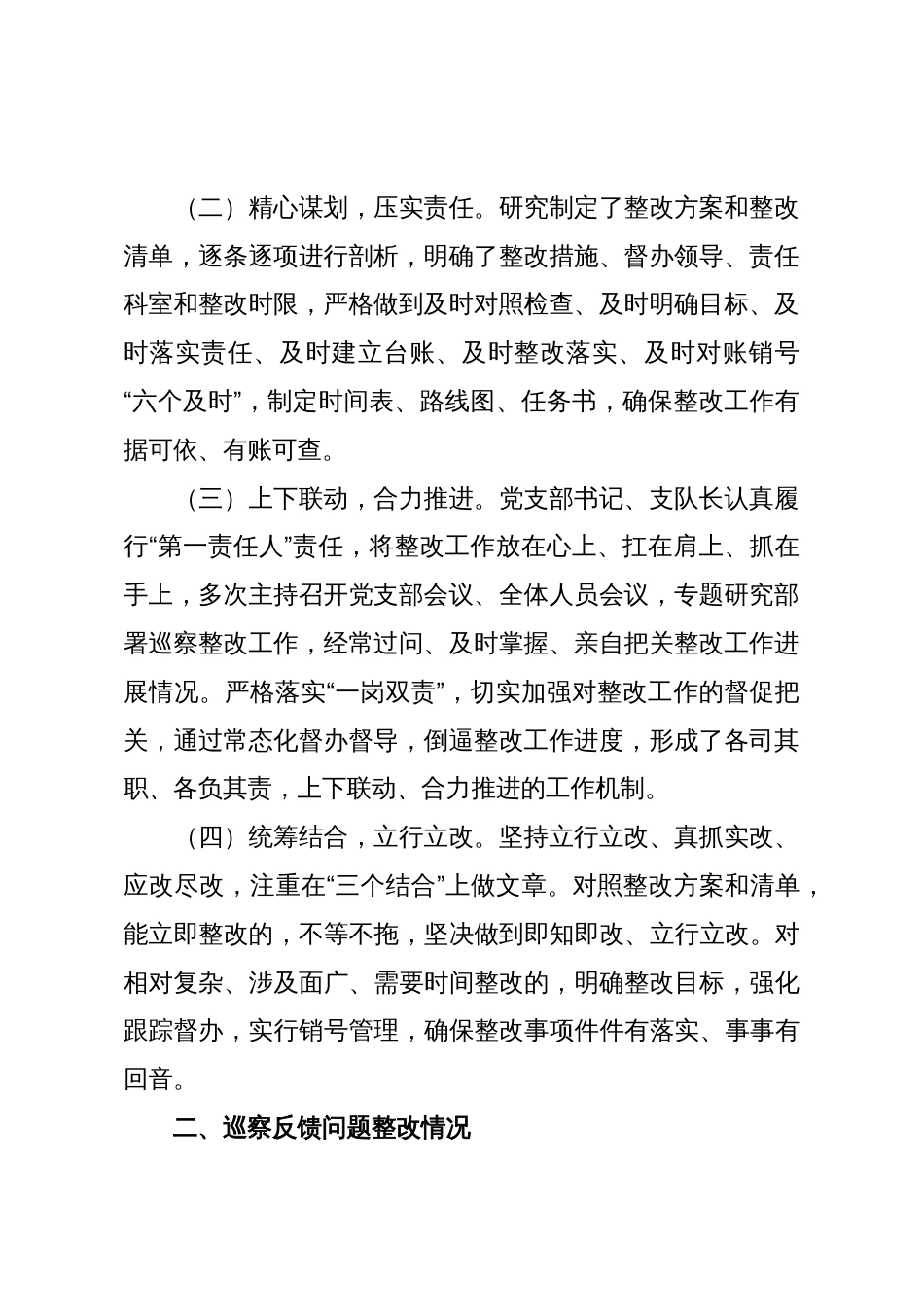 （二）精心谋划，压实责任。研究制定了整改方案和整改清单，逐条逐项进行剖析，明确了整改措施、督办领导、责任科室和整改时限，严格做到及时对照检查、及时明确目标、及时落实责任、及时建立台账、及时整改落实、及时对账销号“六个及时”，制定时间表、路线图、任务书，确保整改工作有据可依、有账可查。

（三）上下联动，合力推进。党支部书记、支队长认真履行“第一责任人”责任，将整改工作放在心上、扛在肩上、抓在手上，多次主持召开党支部会议、全体人员会议，专题研究部署巡察整改工作，经常过问、及时掌握、亲自把关整改工作进展情况。严格落实“一岗双责”，切实加强对整改工作的督促把关，通过常态化督办督导，倒逼整改工作进度，形成了各司其职、各负其责，上下联动、合力推进的工作机制。

（四）统筹结合，立行立改。坚持立行立改、真抓实改、应改尽改，注重在“三个结合”上做文章。对照整改方案和清单，能立即整改的，不等不拖，坚决做到即知即改、立行立改。对相对复杂、涉及面广、需要时间整改的，明确整改目标，强化跟踪督办，实行销号管理，确保整改事项件件有落实、事事有回音。

二、巡察反馈问题整改情况